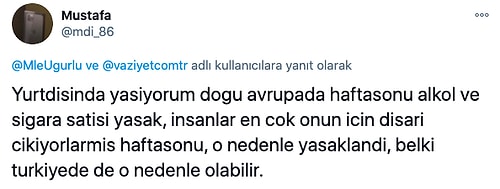 Mustafa
@mdi_86

@MleUgurlu ve @vaziyetcomtr adlı kullanıcılara yanıt olarak

Yurtdisinda yasiyorum dogu avrupada haftasonu alkol ve sigara satisi yasak, insanlar en cok onun icin disari cikiyorlarmis haftasonu, o nedenle yasaklandi, belki turkiyede de o nedenle olabilir.